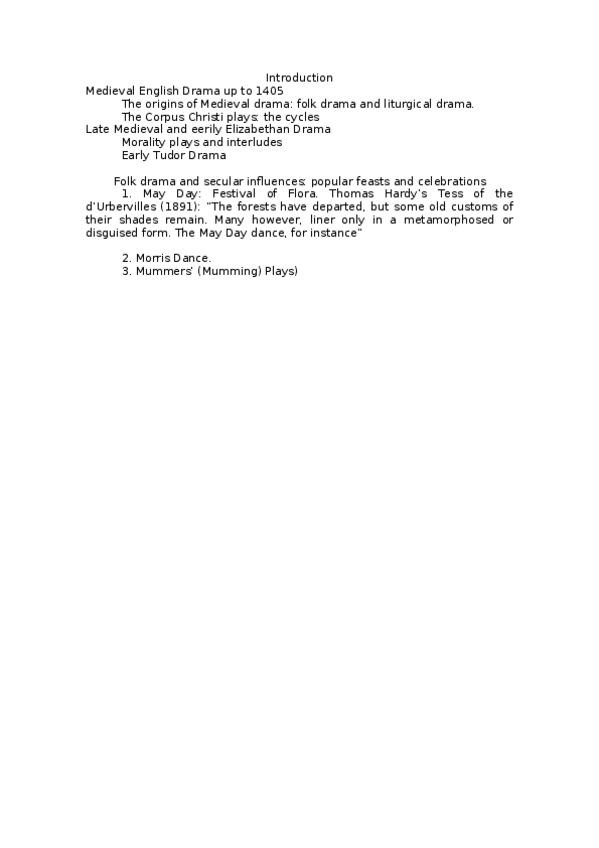 Introduction
Medieval English Drama up to 1405
The origins of Medieval drama: folk drama and liturgical drama.
The Corpus Christi plays: the cycles
Late Medieval and eerily Elizabethan Drama
Morality plays and interludes
Early Tudor Drama

Folk drama and secular influences: popular feasts and celebrations
1. May Day: Festival of Flora. Thomas Hardy's Tess of the d'Urbervilles (1891): "The forests have departed, but some old customs of their shades remain. Many however, liner only in a metamorphosed or disguised form. The May Day dance, for instance"

2. Morris Dance.
3. Mummers' (Mumming) Plays)